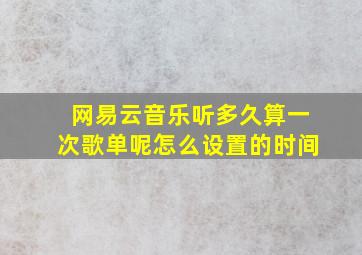 网易云音乐听多久算一次歌单呢怎么设置的时间